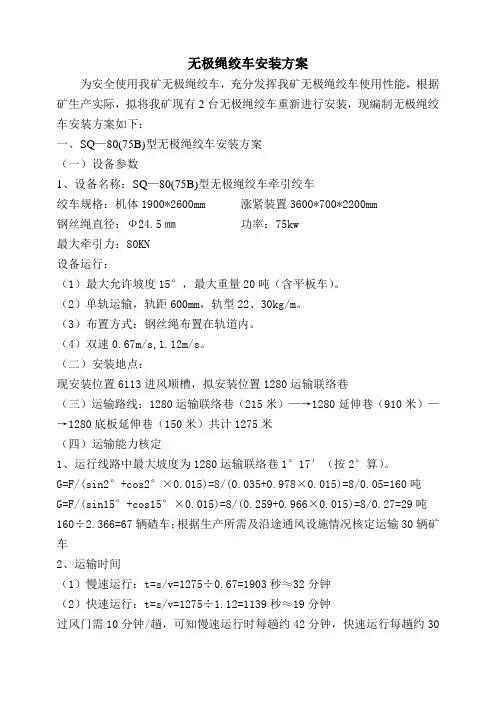 无极绳绞车安装方案

为安全使用我矿无极绳绞车，充分发挥我矿无极绳绞车使用性能，根据矿生产实际，拟将我矿现有 2 台无极绳绞车重新进行安装，现编制无极绳绞车安装方案如下：

一、SQ—80(75B)型无极绳绞车安装方案

（一）设备参数

1、设备名称：SQ—80(75B)型无极绳绞车牵引绞车

绞车规格：机体 1900*2600mm　　涨紧装置 3600*700*2200mm

钢丝绳直径：Φ24.5 mm　　功率：75kw

最大牵引力：80KN

设备运行：

（1）最大允许坡度 15°，最大重量 20 吨（含平板车）。

（2）单轨运输，轨距 600mm，轨型 22、30kg/m。

（3）布置方式：钢丝绳布置在轨道内。

（4）双速 0.67m/s,1.12m/s。

（二）安装地点：

现安装位置 6113 进风顺槽，拟安装位置 1280 运输联络巷

（三）运输路线：1280 运输联络巷（215 米）—→1280 延伸巷（910 米）—→1280 底板延伸巷（150 米）共计 1275 米

（四）运输能力核定

1、运行线路中最大坡度为 1280 运输联络巷 1°17′（按 2°算）。

G=F/(sin2°+cos2°×0.015)=8/(0.035+0.978×0.015)=8/0.05=160 吨

G=F/(sin15°+cos15°×0.015)=8/(0.259+0.966×0.015)=8/0.27=29 吨

160÷2.366=67 辆碴车；根据生产所需及沿途通风设施情况核定运输 30 辆矿车

2、运输时间

（1）慢速运行：t=s/v=1275÷0.67=1903 秒≈32 分钟

（2）快速运行：t=s/v=1275÷1.12=1139 秒≈19 分钟

过风门需 10 分钟/趟，可知慢速运行时每趟约 42 分钟，快速运行每趟约 30